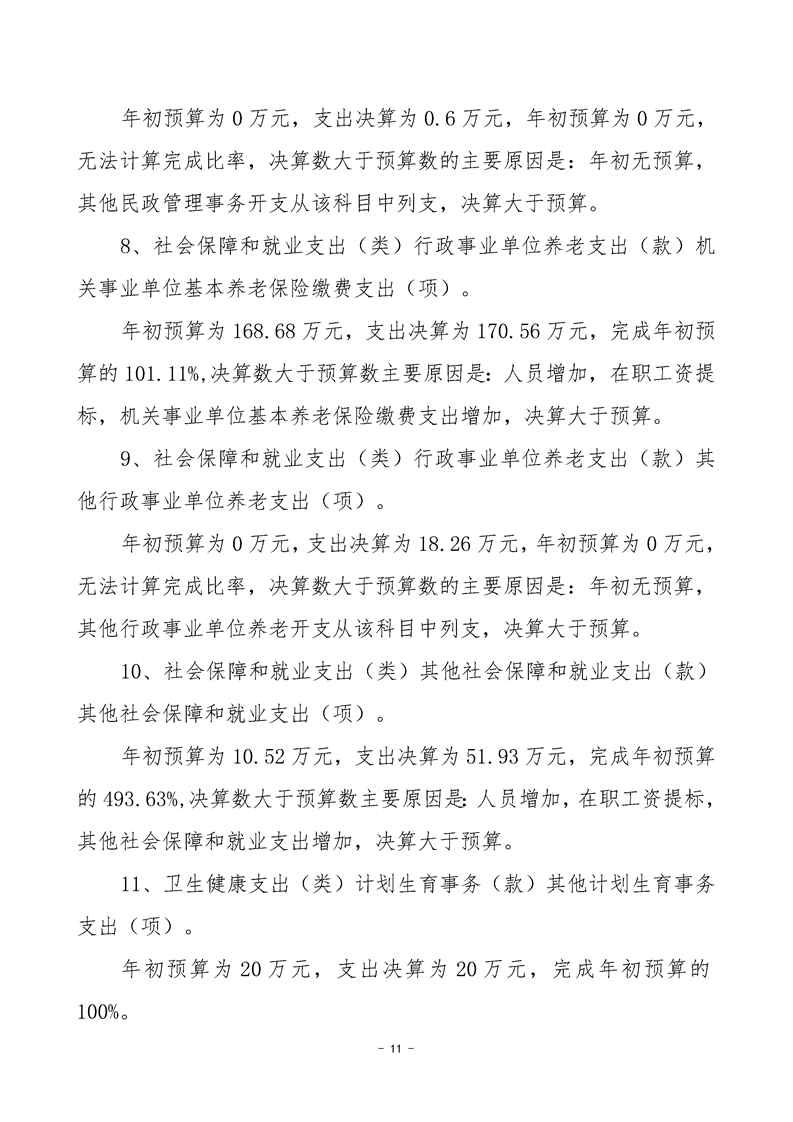 年初预算为 0 万元，支出决算为 0.6 万元，年初预算为 0 万元，无法计算完成比率，决算数大于预算数的主要原因是：年初无预算，其他民政管理事务开支从该科目中列支，决算大于预算。

8、社会保障和就业支出（类）行政事业单位养老支出（款）机关事业单位基本养老保险缴费支出（项）。

年初预算为 168.68 万元，支出决算为 170.56 万元，完成年初预算的 101.11%,决算数大于预算数主要原因是：人员增加，在职工资提标，机关事业单位基本养老保险缴费支出增加，决算大于预算。

9、社会保障和就业支出（类）行政事业单位养老支出（款）其他行政事业单位养老支出（项）。

年初预算为 0 万元，支出决算为 18.26 万元，年初预算为 0 万元，无法计算完成比率，决算数大于预算数的主要原因是：年初无预算，其他行政事业单位养老开支从该科目中列支，决算大于预算。

10、社会保障和就业支出（类）其他社会保障和就业支出（款）其他社会保障和就业支出（项）。

年初预算为 10.52 万元，支出决算为 51.93 万元，完成年初预算的 493.63%,决算数大于预算数主要原因是：人员增加，在职工资提标，其他社会保障和就业支出增加，决算大于预算。

11、卫生健康支出（类）计划生育事务（款）其他计划生育事务支出（项）。

年初预算为 20 万元，支出决算为 20 万元，完成年初预算的 100%。

－ 11 －